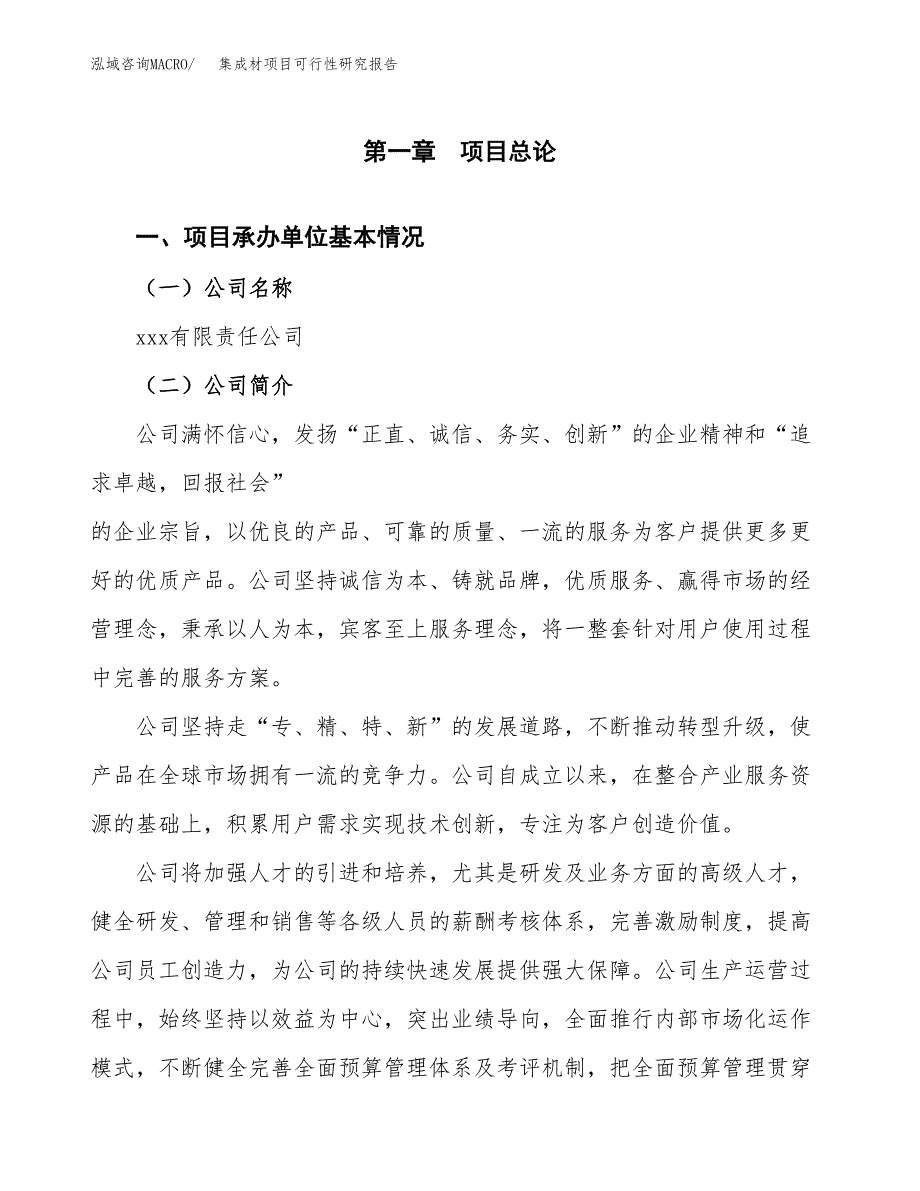 泓域咨询MACRO/　集成材项目可行性研究报告

第一章　项目总论

一、项目承办单位基本情况

（一）公司名称

xxx有限责任公司

（二）公司简介

公司满怀信心，发扬“正直、诚信、务实、创新”的企业精神和“追求卓越，回报社会”

的企业宗旨，以优良的产品、可靠的质量、一流的服务为客户提供更多更好的优质产品。公司坚持诚信为本、铸就品牌，优质服务、赢得市场的经营理念，秉承以人为本，宾客至上服务理念，将一整套针对用户使用过程中完善的服务方案。

公司坚持走“专、精、特、新”的发展道路，不断推动转型升级，使产品在全球市场拥有一流的竞争力。公司自成立以来，在整合产业服务资源的基础上，积累用户需求实现技术创新，专注为客户创造价值。

公司将加强人才的引进和培养，尤其是研发及业务方面的高级人才，健全研发、管理和销售等各级人员的薪酬考核体系，完善激励制度，提高公司员工创造力，为公司的持续快速发展提供强大保障。公司生产运营过程中，始终坚持以效益为中心，突出业绩导向，全面推行内部市场化运作模式，不断健全完善全面预算管理体系及考评机制，把全面预算管理贯穿